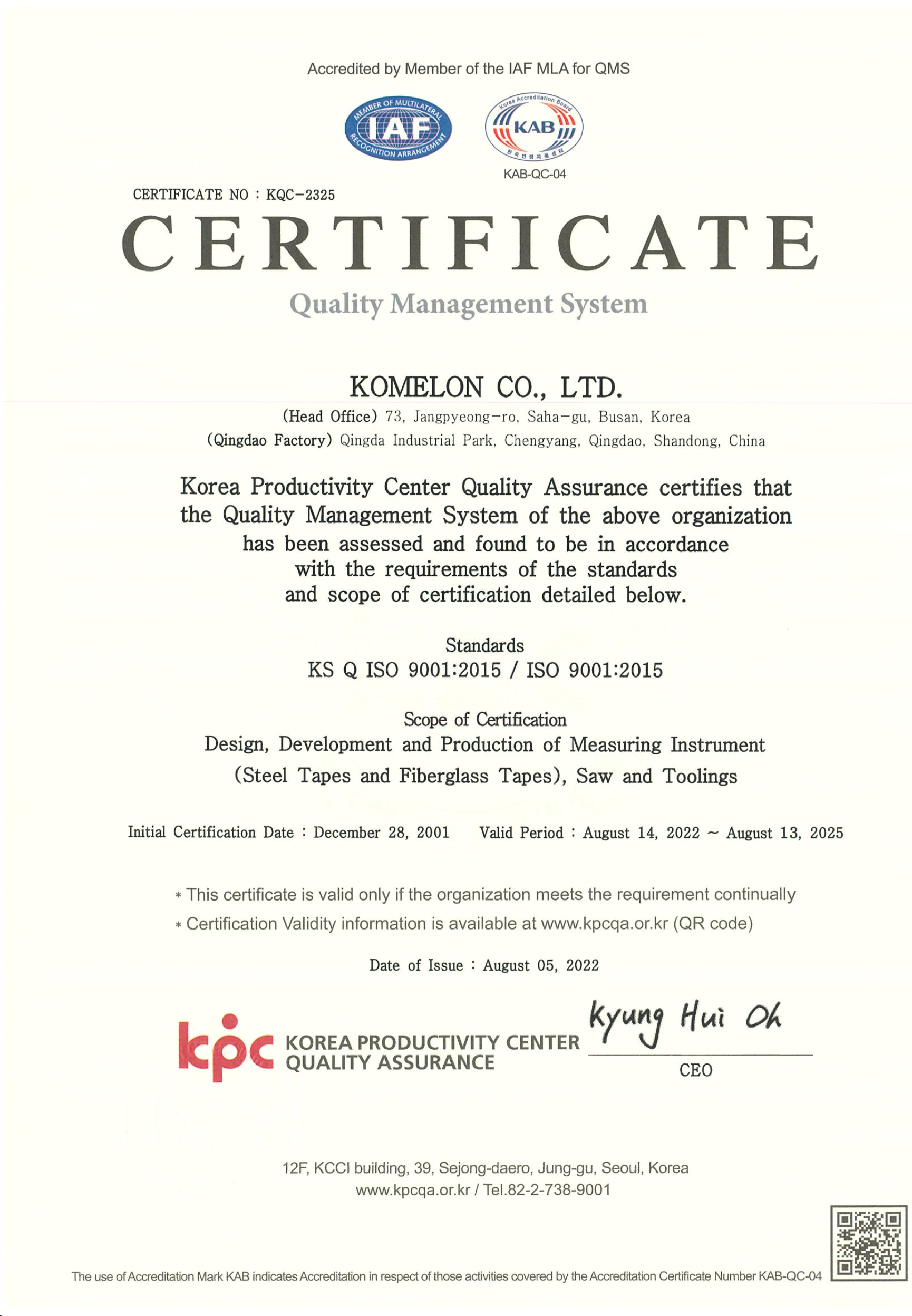 Accredited by Member of the IAF MLA for QMS

MEMBER OF MULTILATERAL RECOGNITION ARRANGEMENT IAF

Korea Accreditation Board KAB 한국인정지원센터

KAB-QC-04

CERTIFICATE NO : KQC-2325

CERTIFICATE

Quality Management System

KOMELON CO., LTD.

(Head Office) 73, Jangpyeong-ro, Saha-gu, Busan, Korea

(Qingdao Factory) Qingda Industrial Park, Chengyang, Qingdao, Shandong, China

Korea Productivity Center Quality Assurance certifies that the Quality Management System of the above organization has been assessed and found to be in accordance with the requirements of the standards and scope of certification detailed below.

Standards

KS Q ISO 9001:2015 / ISO 9001:2015

Scope of Certification

Design, Development and Production of Measuring Instrument (Steel Tapes and Fiberglass Tapes), Saw and Toolings

Initial Certification Date : December 28, 2001 Valid Period : August 14, 2022 ~ August 13, 2025

* This certificate is valid only if the organization meets the requirement continually

* Certification Validity information is available at www.kpcqa.or.kr (QR code)

Date of Issue : August 05, 2022

kpc KOREA PRODUCTIVITY CENTER QUALITY ASSURANCE

Kyung Hui Oh

CEO

12F, KCCI building, 39, Sejong-daero, Jung-gu, Seoul, Korea

www.kpcqa.or.kr / Tel.82-2-738-9001

The use of Accreditation Mark KAB indicates Accreditation in respect of those activities covered by the Accreditation Certificate Number KAB-QC-04